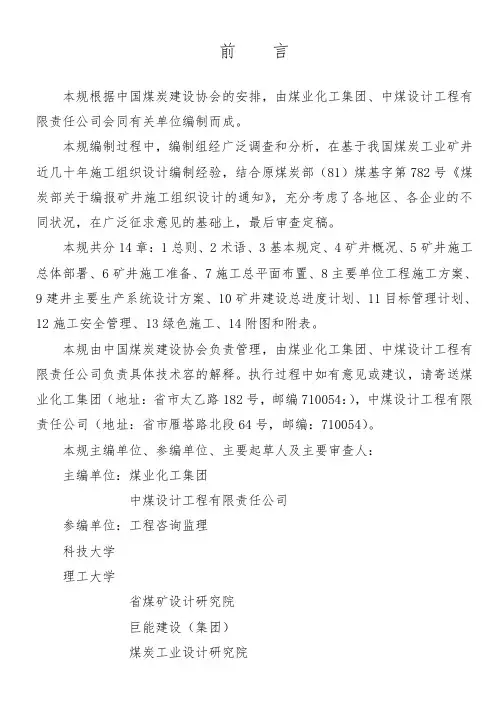 前　言

本规根据中国煤炭建设协会的安排，由煤业化工集团、中煤设计工程有限责任公司会同有关单位编制而成。

本规编制过程中，编制组经广泛调查和分析，在基于我国煤炭工业矿井近几十年施工组织设计编制经验，结合原煤炭部（81）煤基字第782号《煤炭部关于编报矿井施工组织设计的通知》，充分考虑了各地区、各企业的不同状况，在广泛征求意见的基础上，最后审查定稿。

本规共分14章：1总则、2术语、3基本规定、4矿井概况、5矿井施工总体部署、6矿井施工准备、7施工总平面布置、8主要单位工程施工方案、9建井主要生产系统设计方案、10矿井建设总进度计划、11目标管理计划、12施工安全管理、13绿色施工、14附图和附表。

本规由中国煤炭建设协会负责管理，由煤业化工集团、中煤设计工程有限责任公司负责具体技术容的解释。执行过程中如有意见或建议，请寄送煤业化工集团（地址：省市太乙路182号，邮编710054:），中煤设计工程有限责任公司（地址：省市雁塔路北段64号，邮编：710054）。

本规主编单位、参编单位、主要起草人及主要审查人：

主编单位：煤业化工集团

中煤设计工程有限责任公司

参编单位：工程咨询监理

科技大学

理工大学

省煤矿设计研究院

巨能建设（集团）

煤炭工业设计研究院